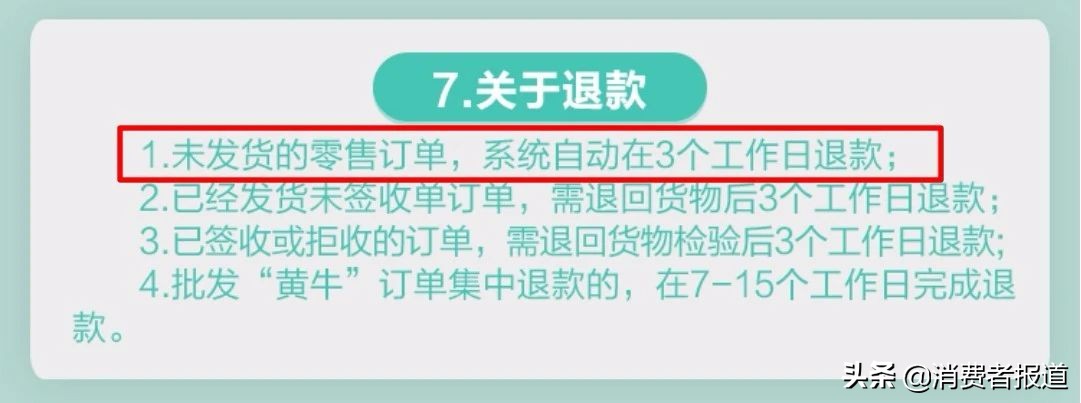 7.关于退款

1.未发货的零售订单，系统自动在3个工作日退款；

2.已经发货未签收单订单，需退回货物后3个工作日退款；

3.已签收或拒收的订单，需退回货物检验后3个工作日退款；

4.批发“黄牛”订单集中退款的，在7-15个工作日完成退款。

头条 @消费者报道